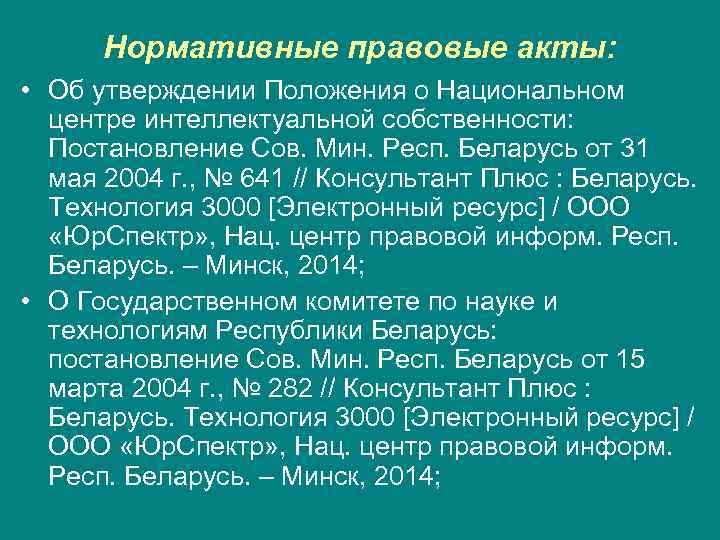 Нормативные правовые акты:

• Об утверждении Положения о Национальном центре интеллектуальной собственности: Постановление Сов. Мин. Респ. Беларусь от 31 мая 2004 г., № 641 // Консультант Плюс : Беларусь. Технология 3000 [Электронный ресурс] / ООО «ЮрСпектр», Нац. центр правовой информ. Респ. Беларусь. – Минск, 2014;

• О Государственном комитете по науке и технологиям Республики Беларусь: постановление Сов. Мин. Респ. Беларусь от 15 марта 2004 г., № 282 // Консультант Плюс : Беларусь. Технология 3000 [Электронный ресурс] / ООО «ЮрСпектр», Нац. центр правовой информ. Респ. Беларусь. – Минск, 2014;